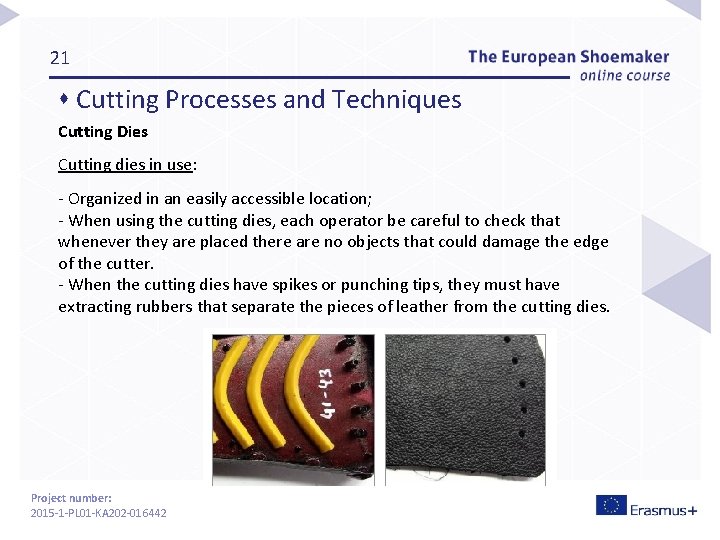 21

The European Shoemaker
online course

• Cutting Processes and Techniques

Cutting Dies

Cutting dies in use:

- Organized in an easily accessible location;
- When using the cutting dies, each operator be careful to check that whenever they are placed there are no objects that could damage the edge of the cutter.
- When the cutting dies have spikes or punching tips, they must have extracting rubbers that separate the pieces of leather from the cutting dies.

41-43

Project number:
2015-1-PL01-KA202-016442

Erasmus+